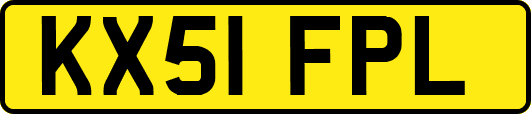 KX51 FPL